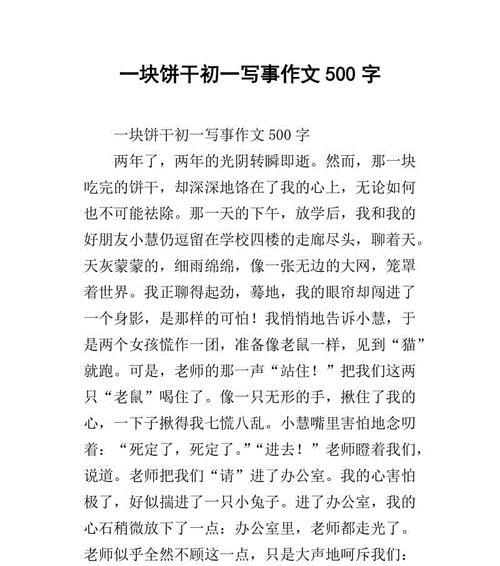 一块饼干初一写事作文 500 字

一块饼干初一写事作文 500 字

两年了，两年的光阴转瞬即逝。然而，那一块吃完的饼干，却深深地烙在了我的心上，无论如何也不可能祛除。那一天的下午，放学后，我和我的好朋友小慧仍逗留在学校四楼的走廊尽头，聊着天。天灰蒙蒙的，细雨绵绵，像一张无边的大网，笼罩着世界。我正聊得起劲，蓦地，我的眼帘却闯进了一个身影，是那样的可怕！我悄悄地告诉小慧，于是两个女孩慌作一团，准备像老鼠一样，见到“猫”就跑。可是，老师的那一声“站住！”把我们这两只“老鼠”喝住了。像一只无形的手，揪住了我的心，一下子揪得我七慌八乱。小慧嘴里害怕地念叨着：“死定了，死定了。”“进去！”老师瞪着我们，说道。老师把我们“请”进了办公室。我的心害怕极了，好似揣进了一只小兔子。进了办公室，我的心石稍微放下了一点：办公室里，老师都走光了。老师似乎全然不顾这一点，只是大声地呵斥我们：